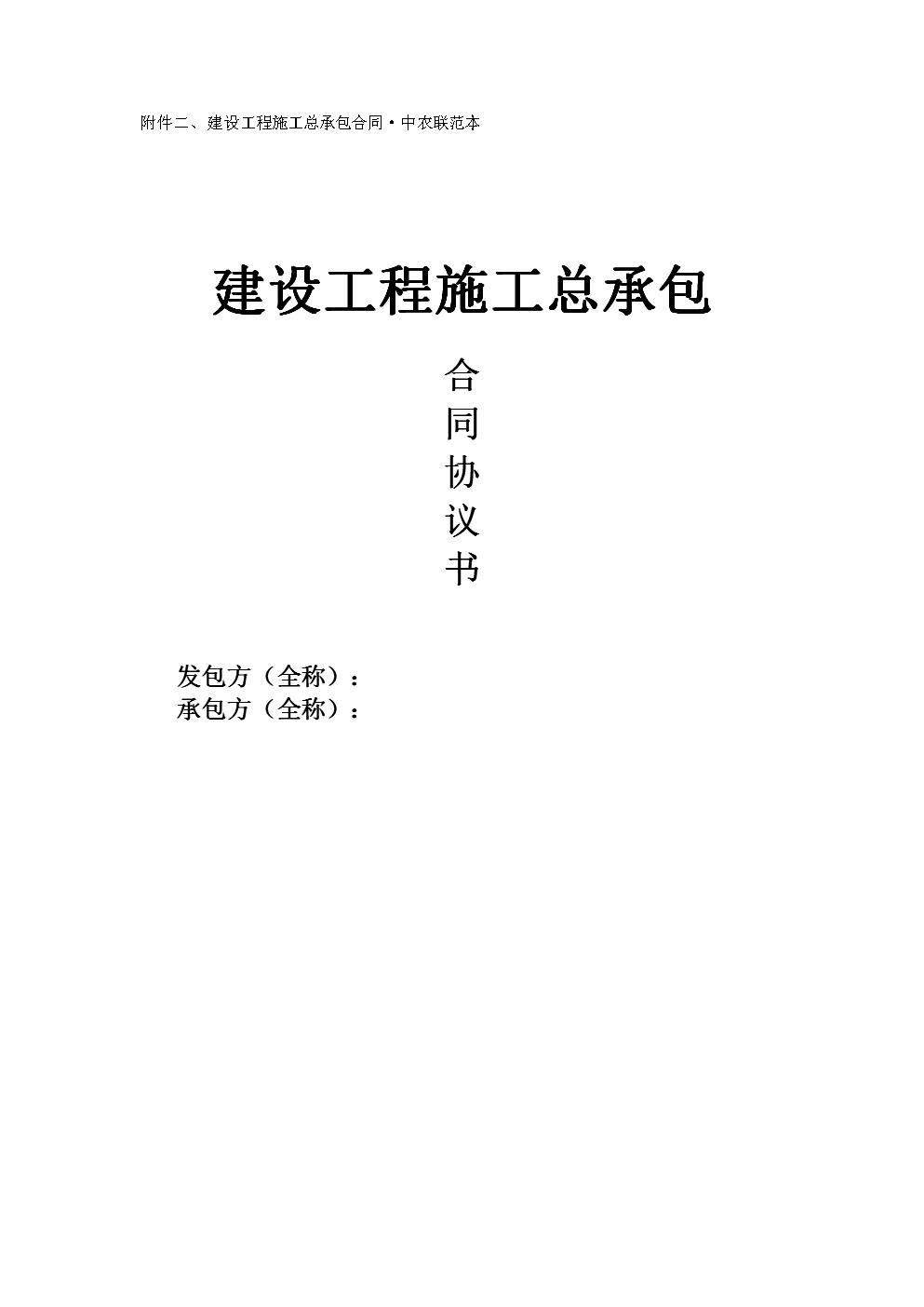 附件二、建设工程施工总承包合同·中农联范本

建设工程施工总承包

合
同
协
议
书

发包方（全称）：
承包方（全称）：